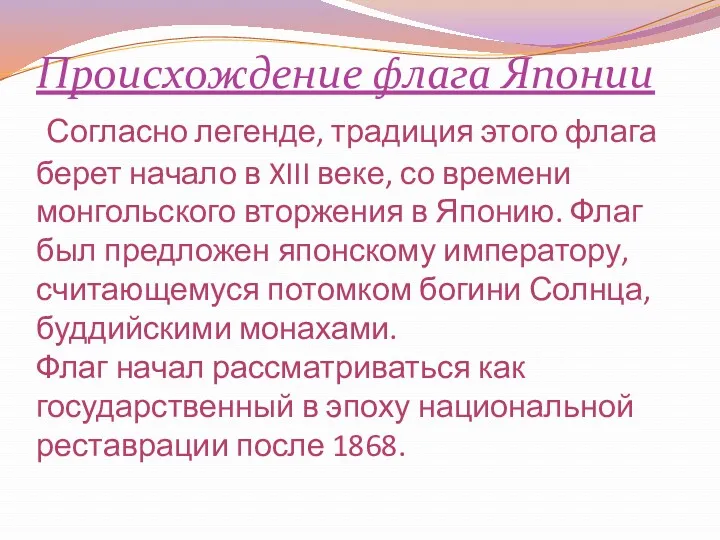 Происхождение флага Японии

Согласно легенде, традиция этого флага берет начало в XIII веке, со времени монгольского вторжения в Японию. Флаг был предложен японскому императору, считающемуся потомком богини Солнца, буддийскими монахами.
Флаг начал рассматриваться как государственный в эпоху национальной реставрации после 1868.